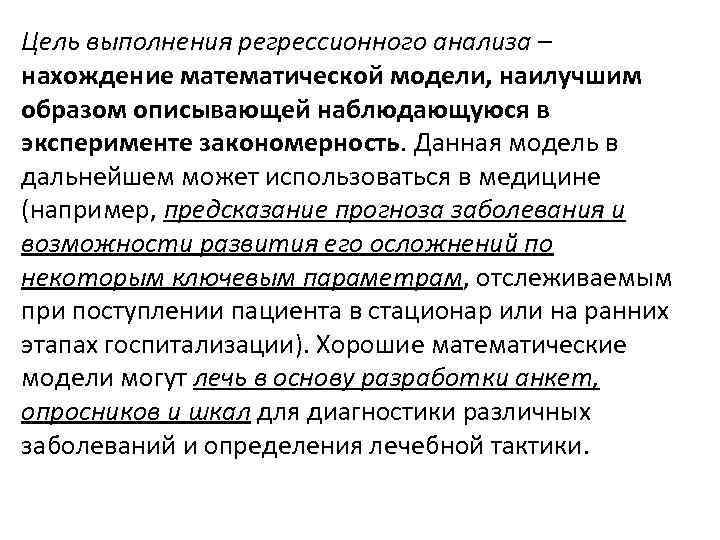 Цель выполнения регрессионного анализа – нахождение математической модели, наилучшим образом описывающей наблюдающуюся в эксперименте закономерность. Данная модель в дальнейшем может использоваться в медицине (например, предсказание прогноза заболевания и возможности развития его осложнений по некоторым ключевым параметрам, отслеживаемым при поступлении пациента в стационар или на ранних этапах госпитализации). Хорошие математические модели могут лечь в основу разработки анкет, опросников и шкал для диагностики различных заболеваний и определения лечебной тактики.